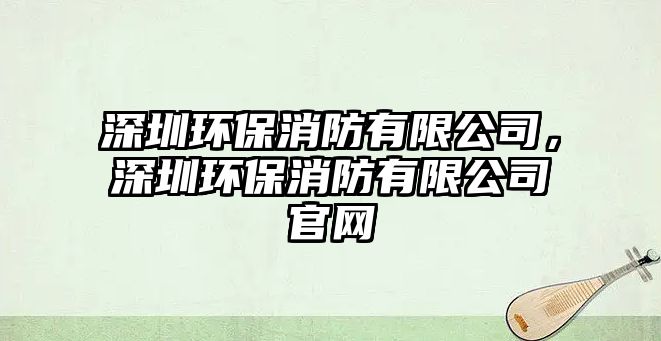 深圳环保消防有限公司，深圳环保消防有限公司官网